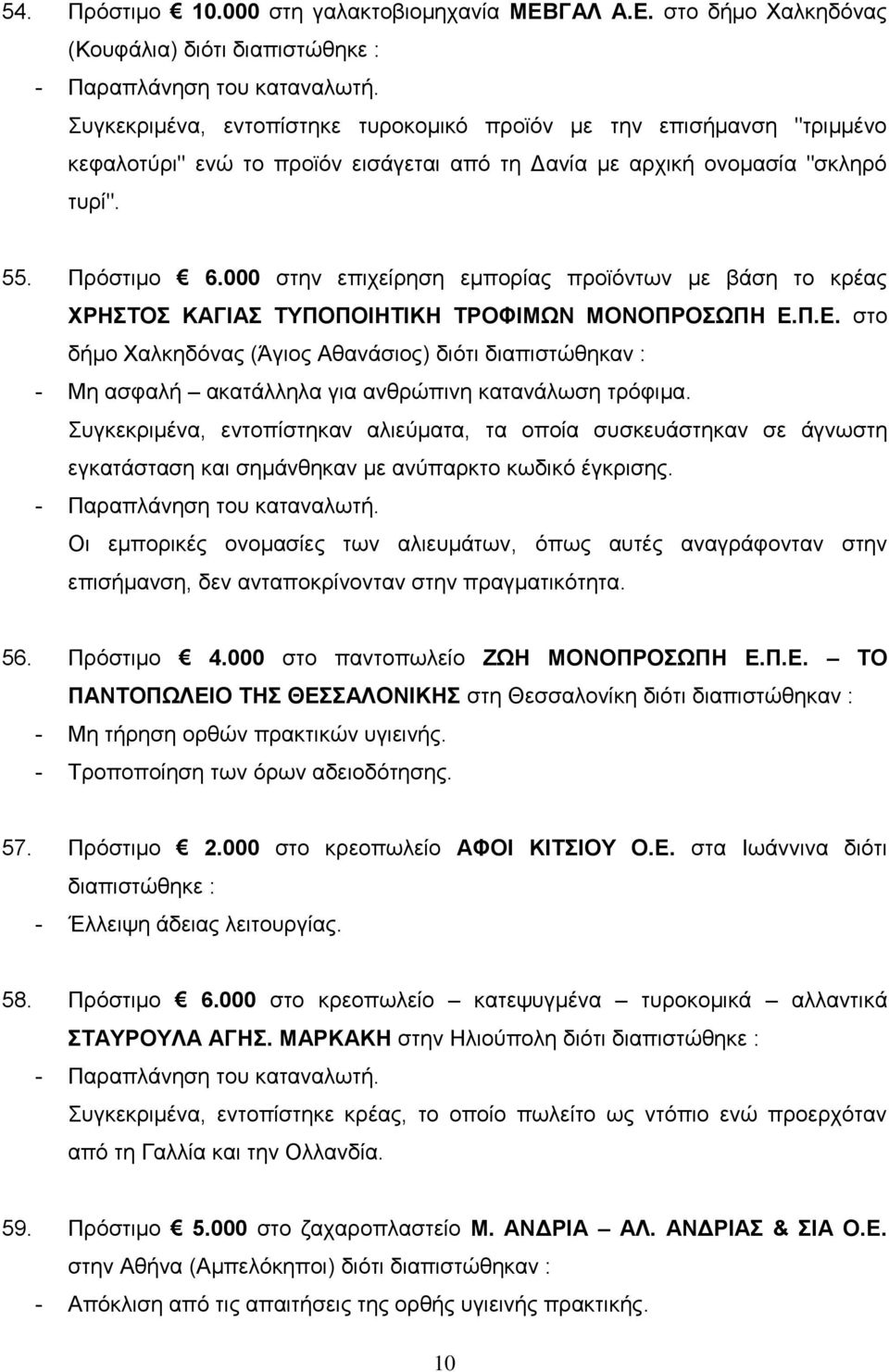 54. Πρόστιμο € 10.000 στη γαλακτοβιομηχανία ΜΕΒΓΑΛ Α.Ε. στο δήμο Χαλκηδόνας (Κουφάλια) διότι διαπιστώθηκε :

- Παραπλάνηση του καταναλωτή.

Συγκεκριμένα, εντοπίστηκε τυροκομικό προϊόν με την επισήμανση "τριμμένο κεφαλοτύρι" ενώ το προϊόν εισάγεται από τη Δανία με αρχική ονομασία "σκληρό τυρί".

55. Πρόστιμο € 6.000 στην επιχείρηση εμπορίας προϊόντων με βάση το κρέας ΧΡΗΣΤΟΣ ΚΑΓΙΑΣ ΤΥΠΟΠΟΙΗΤΙΚΗ ΤΡΟΦΙΜΩΝ ΜΟΝΟΠΡΟΣΩΠΗ Ε.Π.Ε. στο δήμο Χαλκηδόνας (Άγιος Αθανάσιος) διότι διαπιστώθηκαν :

- Μη ασφαλή – ακατάλληλα για ανθρώπινη κατανάλωση τρόφιμα.

Συγκεκριμένα, εντοπίστηκαν αλιεύματα, τα οποία συσκευάστηκαν σε άγνωστη εγκατάσταση και σημάνθηκαν με ανύπαρκτο κωδικό έγκρισης.

- Παραπλάνηση του καταναλωτή.

Οι εμπορικές ονομασίες των αλιευμάτων, όπως αυτές αναγράφονταν στην επισήμανση, δεν ανταποκρίνονταν στην πραγματικότητα.

56. Πρόστιμο € 4.000 στο παντοπωλείο ΖΩΗ ΜΟΝΟΠΡΟΣΩΠΗ Ε.Π.Ε. – ΤΟ ΠΑΝΤΟΠΩΛΕΙΟ ΤΗΣ ΘΕΣΣΑΛΟΝΙΚΗΣ στη Θεσσαλονίκη διότι διαπιστώθηκαν :

- Μη τήρηση ορθών πρακτικών υγιεινής.
- Τροποποίηση των όρων αδειοδότησης.

57. Πρόστιμο € 2.000 στο κρεοπωλείο ΑΦΟΙ ΚΙΤΣΙΟΥ Ο.Ε. στα Ιωάννινα διότι διαπιστώθηκε :

- Έλλειψη άδειας λειτουργίας.

58. Πρόστιμο € 6.000 στο κρεοπωλείο – κατεψυγμένα – τυροκομικά – αλλαντικά ΣΤΑΥΡΟΥΛΑ ΑΓΗΣ. ΜΑΡΚΑΚΗ στην Ηλιούπολη διότι διαπιστώθηκε :

- Παραπλάνηση του καταναλωτή.

Συγκεκριμένα, εντοπίστηκε κρέας, το οποίο πωλείτο ως ντόπιο ενώ προερχόταν από τη Γαλλία και την Ολλανδία.

59. Πρόστιμο € 5.000 στο ζαχαροπλαστείο Μ. ΑΝΔΡΙΑ – ΑΛ. ΑΝΔΡΙΑΣ & ΣΙΑ Ο.Ε. στην Αθήνα (Αμπελόκηποι) διότι διαπιστώθηκαν :

- Απόκλιση από τις απαιτήσεις της ορθής υγιεινής πρακτικής.

10